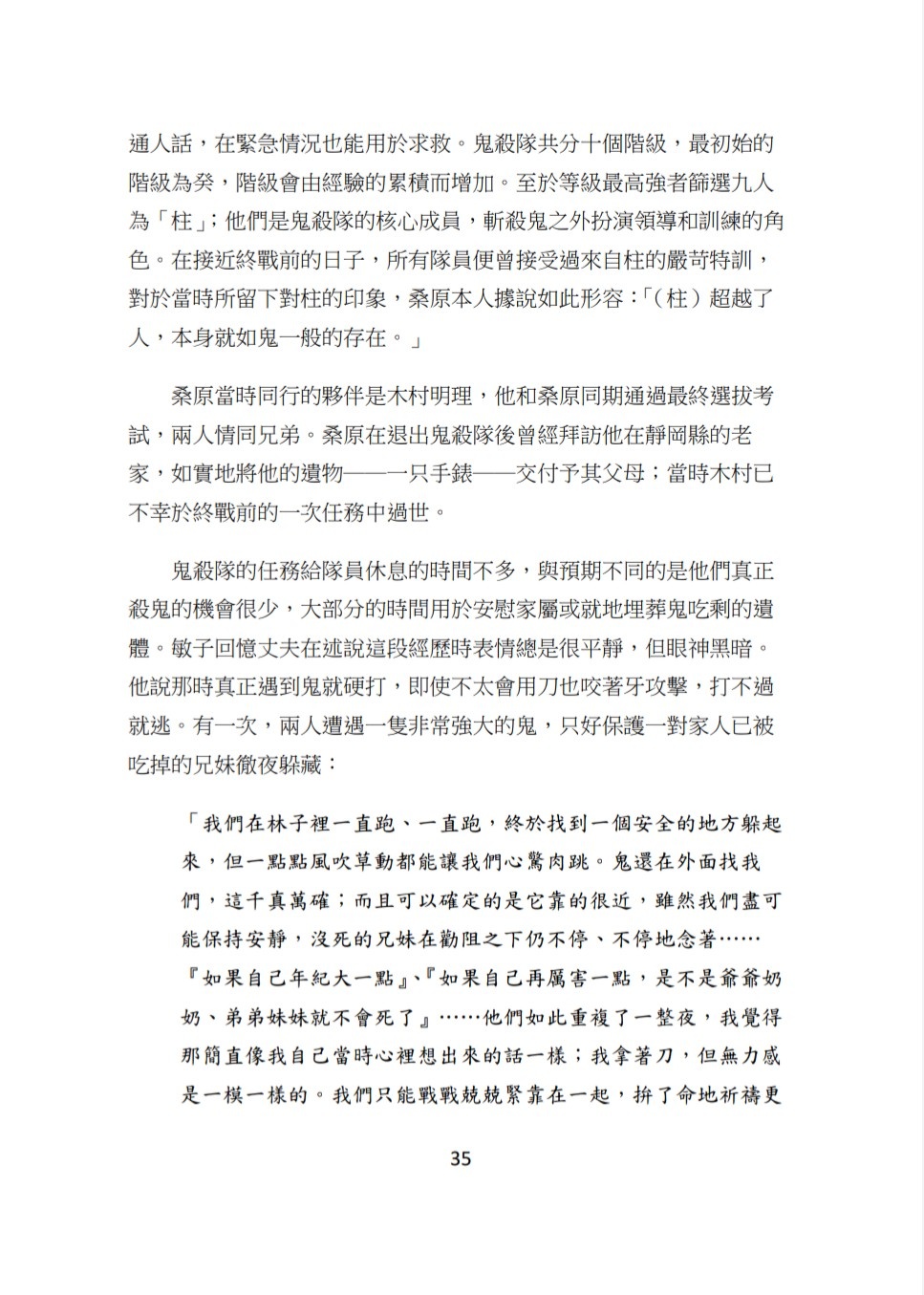 通人話，在緊急情況也能用於求救。鬼殺隊共分十個階級，最初始的階級為癸，階級會由經驗的累積而增加。至於等級最高強者篩選九人為「柱」；他們是鬼殺隊的核心成員，斬殺鬼之外扮演領導和訓練的角色。在接近終戰前的日子，所有隊員便曾接受過來自柱的嚴苛特訓，對於當時所留下對柱的印象，桑原本人據說如此形容：「（柱）超越了人，本身就如鬼一般的存在。」

桑原當時同行的夥伴是木村明理，他和桑原同期通過最終選拔考試，兩人情同兄弟。桑原在退出鬼殺隊後曾經拜訪他在靜岡縣的老家，如實地將他的遺物——一只手錶——交付予其父母；當時木村已不幸於終戰前的一次任務中過世。

鬼殺隊的任務給隊員休息的時間不多，與預期不同的是他們真正殺鬼的機會很少，大部分的時間用於安慰家屬或就地埋葬鬼吃剩的遺體。敏子回憶丈夫在述說這段經歷時表情總是很平靜，但眼神黑暗。他說那時真正遇到鬼就硬打，即使不太會用刀也咬著牙攻擊，打不過就逃。有一次，兩人遭遇一隻非常強大的鬼，只好保護一對家人已被吃掉的兄妹徹夜躲藏：

「我們在林子裡一直跑、一直跑，終於找到一個安全的地方躲起來，但一點點風吹草動都能讓我們心驚肉跳。鬼還在外面找我們，這千真萬確；而且可以確定的是它靠的很近，雖然我們盡可能保持安靜，沒死的兄妹在勸阻之下仍不停、不停地念著……『如果自己年紀大一點』、『如果自己再厲害一點，是不是爺爺奶奶、弟弟妹妹就不會死了』……他們如此重複了一整夜，我覺得那簡直像我自己當時心裡想出來的話一樣；我拿著刀，但無力感是一模一樣的。我們只能戰戰兢兢緊靠在一起，拚了命地祈禱更

35